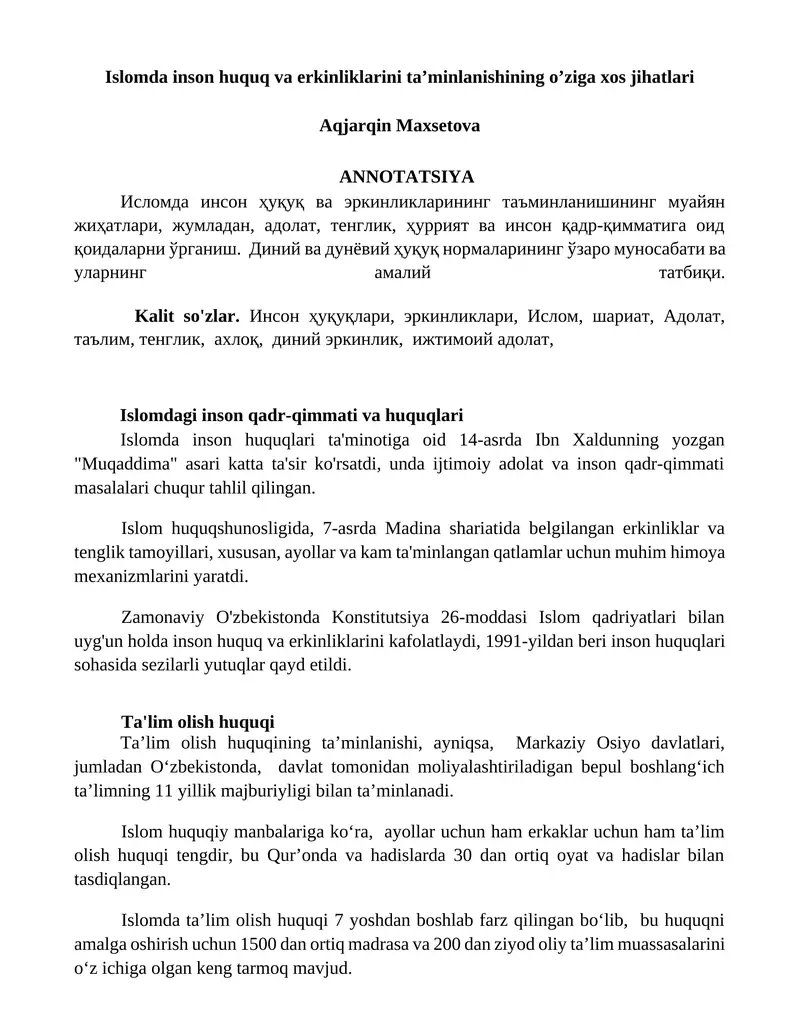 Islomda inson huquq va erkinliklarini ta’minlanishining o’ziga xos jihatlari

Aqjarqin Maxsetova

ANNOTATSIYA

Исломда инсон ҳуқуқ ва эркинликларининг таъминланишининг муайян жиҳатлари, жумладан, адолат, тенглик, ҳуррият ва инсон қадр-қимматига оид қоидаларни ўрганиш. Диний ва дунёвий ҳуқуқ нормаларининг ўзаро муносабати ва уларнинг амалий татбиқи.

Kalit so'zlar. Инсон ҳуқуқлари, эркинликлари, Ислом, шариат, Адолат, таълим, тенглик, ахлоқ, диний эркинлик, ижтимоий адолат,

Islomdagi inson qadr-qimmati va huquqlari

Islomda inson huquqlari ta'minotiga oid 14-asrda Ibn Xaldunning yozgan "Muqaddima" asari katta ta'sir ko'rsatdi, unda ijtimoiy adolat va inson qadr-qimmati masalalari chuqur tahlil qilingan.

Islom huquqshunosligida, 7-asrda Madina shariatida belgilangan erkinliklar va tenglik tamoyillari, xususan, ayollar va kam ta'minlangan qatlamlar uchun muhim himoya mexanizmlarini yaratdi.

Zamonaviy O'zbekistonda Konstitutsiya 26-moddasi Islom qadriyatlari bilan uyg'un holda inson huquq va erkinliklarini kafolatlaydi, 1991-yildan beri inson huquqlari sohasida sezilarli yutuqlar qayd etildi.

Ta'lim olish huquqi

Ta’lim olish huquqining ta’minlanishi, ayniqsa, Markaziy Osiyo davlatlari, jumladan O‘zbekistonda, davlat tomonidan moliyalashtiriladigan bepul boshlang‘ich ta’limning 11 yillik majburiyligi bilan ta’minlanadi.

Islom huquqiy manbalariga ko‘ra, ayollar uchun ham erkaklar uchun ham ta’lim olish huquqi tengdir, bu Qur’onda va hadislarda 30 dan ortiq oyat va hadislar bilan tasdiqlangan.

Islomda ta’lim olish huquqi 7 yoshdan boshlab farz qilingan bo‘lib, bu huquqni amalga oshirish uchun 1500 dan ortiq madrasa va 200 dan ziyod oliy ta’lim muassasalarini o‘z ichiga olgan keng tarmoq mavjud.